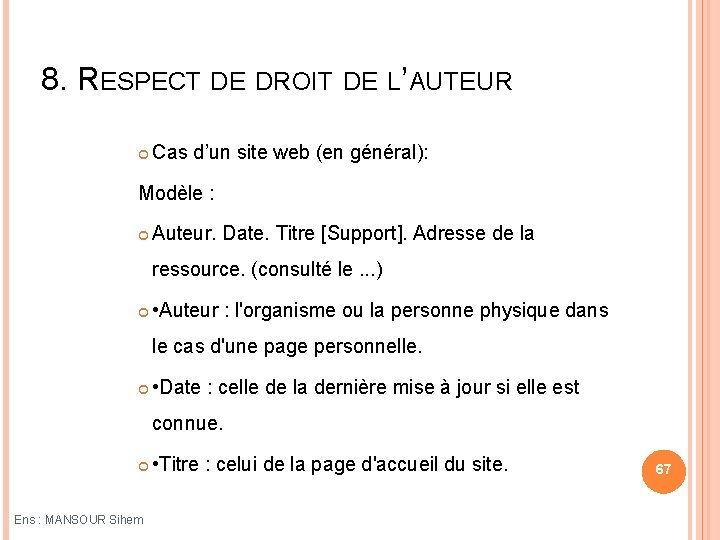 8. RESPECT DE DROIT DE L'AUTEUR

Cas d'un site web (en général):

Modèle :

Auteur. Date. Titre [Support]. Adresse de la ressource. (consulté le ...)

•Auteur : l'organisme ou la personne physique dans le cas d'une page personnelle.

•Date : celle de la dernière mise à jour si elle est connue.

•Titre : celui de la page d'accueil du site.

67

Ens : MANSOUR Sihem